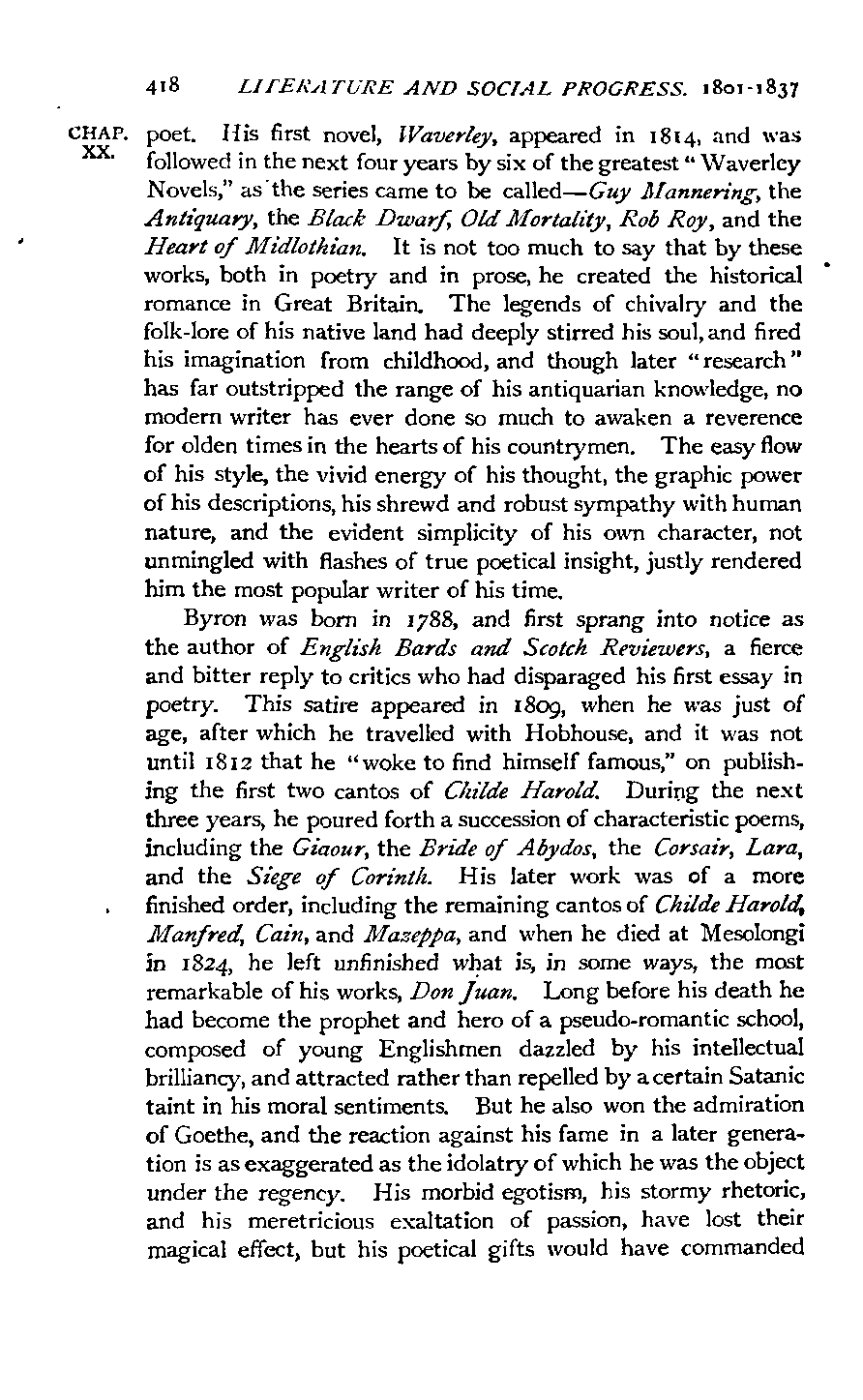 418 LITERATURE AND SOCIAL PROGRESS. 1801-1837

CHAP. XX.

poet. His first novel, Waverley, appeared in 1814, and was followed in the next four years by six of the greatest "Waverley Novels," as the series came to be called—Guy Mannering, the Antiquary, the Black Dwarf, Old Mortality, Rob Roy, and the Heart of Midlothian. It is not too much to say that by these works, both in poetry and in prose, he created the historical romance in Great Britain. The legends of chivalry and the folk-lore of his native land had deeply stirred his soul, and fired his imagination from childhood, and though later "research" has far outstripped the range of his antiquarian knowledge, no modern writer has ever done so much to awaken a reverence for olden times in the hearts of his countrymen. The easy flow of his style, the vivid energy of his thought, the graphic power of his descriptions, his shrewd and robust sympathy with human nature, and the evident simplicity of his own character, not unmingled with flashes of true poetical insight, justly rendered him the most popular writer of his time.

Byron was born in 1788, and first sprang into notice as the author of English Bards and Scotch Reviewers, a fierce and bitter reply to critics who had disparaged his first essay in poetry. This satire appeared in 1809, when he was just of age, after which he travelled with Hobhouse, and it was not until 1812 that he "woke to find himself famous," on publishing the first two cantos of Childe Harold. During the next three years, he poured forth a succession of characteristic poems, including the Giaour, the Bride of Abydos, the Corsair, Lara, and the Siege of Corinth. His later work was of a more finished order, including the remaining cantos of Childe Harold, Manfred, Cain, and Mazeppa, and when he died at Mesolongi in 1824, he left unfinished what is, in some ways, the most remarkable of his works, Don Juan. Long before his death he had become the prophet and hero of a pseudo-romantic school, composed of young Englishmen dazzled by his intellectual brilliancy, and attracted rather than repelled by a certain Satanic taint in his moral sentiments. But he also won the admiration of Goethe, and the reaction against his fame in a later generation is as exaggerated as the idolatry of which he was the object under the regency. His morbid egotism, his stormy rhetoric, and his meretricious exaltation of passion, have lost their magical effect, but his poetical gifts would have commanded